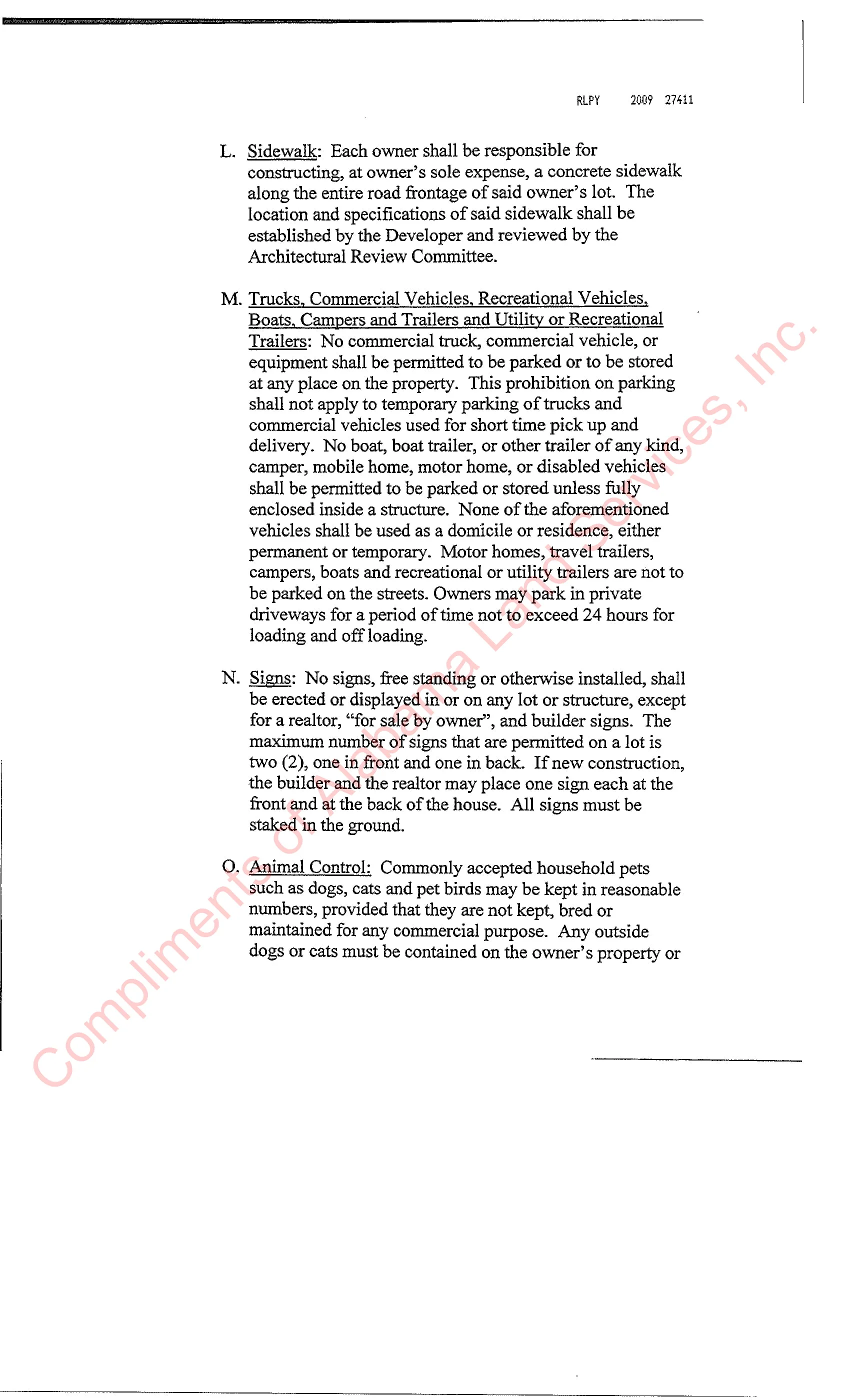 RLPY 2009 27411

L. Sidewalk: Each owner shall be responsible for constructing, at owner's sole expense, a concrete sidewalk along the entire road frontage of said owner's lot. The location and specifications of said sidewalk shall be established by the Developer and reviewed by the Architectural Review Committee.

M. Trucks, Commercial Vehicles, Recreational Vehicles, Boats, Campers and Trailers and Utility or Recreational Trailers: No commercial truck, commercial vehicle, or equipment shall be permitted to be parked or to be stored at any place on the property. This prohibition on parking shall not apply to temporary parking of trucks and commercial vehicles used for short time pick up and delivery. No boat, boat trailer, or other trailer of any kind, camper, mobile home, motor home, or disabled vehicles shall be permitted to be parked or stored unless fully enclosed inside a structure. None of the aforementioned vehicles shall be used as a domicile or residence, either permanent or temporary. Motor homes, travel trailers, campers, boats and recreational or utility trailers are not to be parked on the streets. Owners may park in private driveways for a period of time not to exceed 24 hours for loading and off loading.

N. Signs: No signs, free standing or otherwise installed, shall be erected or displayed in or on any lot or structure, except for a realtor, "for sale by owner", and builder signs. The maximum number of signs that are permitted on a lot is two (2), one in front and one in back. If new construction, the builder and the realtor may place one sign each at the front and at the back of the house. All signs must be staked in the ground.

O. Animal Control: Commonly accepted household pets such as dogs, cats and pet birds may be kept in reasonable numbers, provided that they are not kept, bred or maintained for any commercial purpose. Any outside dogs or cats must be contained on the owner's property or

Compliments of Alabama Land Services, Inc.